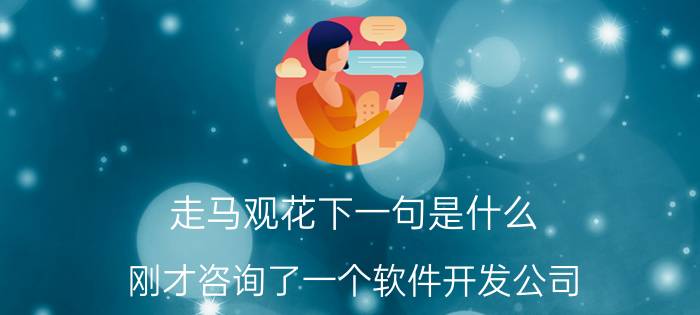 走马观花下一句是什么

刚才咨询了一个软件开发公司